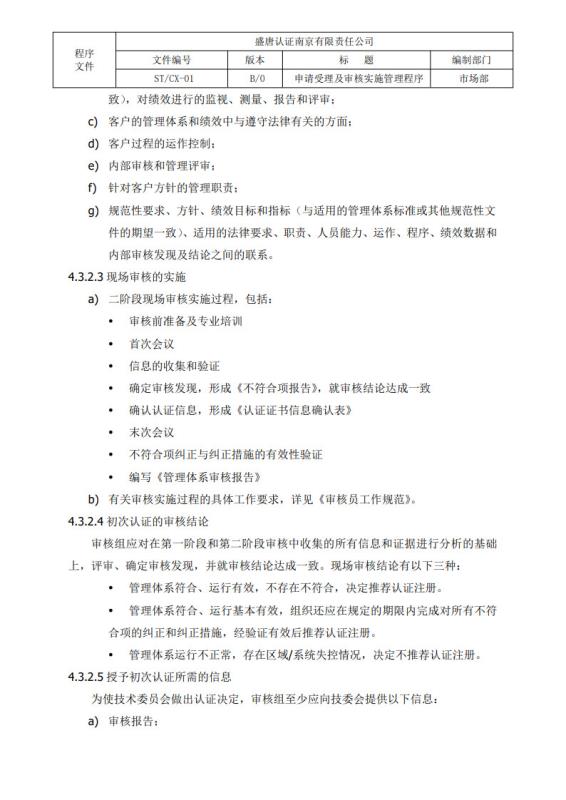 | 程序文件 | 盛唐认证南京有限责任公司 | | | |
|---|---|---|---|---|
| | 文件编号 | 版本 | 标　题 | 编制部门 |
| | ST/CX-01 | B/0 | 申请受理及审核实施管理程序 | 市场部 |

致），对绩效进行的监视、测量、报告和评审；

c) 客户的管理体系和绩效中与遵守法律有关的方面；

d) 客户过程的运作控制；

e) 内部审核和管理评审；

f) 针对客户方针的管理职责；

g) 规范性要求、方针、绩效目标和指标（与适用的管理体系标准或其他规范性文件的期望一致）、适用的法律要求、职责、人员能力、运作、程序、绩效数据和内部审核发现及结论之间的联系。

4.3.2.3 现场审核的实施

a) 二阶段现场审核实施过程，包括：

• 审核前准备及专业培训

• 首次会议

• 信息的收集和验证

• 确定审核发现，形成《不符合项报告》，就审核结论达成一致

• 确认认证信息，形成《认证证书信息确认表》

• 末次会议

• 不符合项纠正与纠正措施的有效性验证

• 编写《管理体系审核报告》

b) 有关审核实施过程的具体工作要求，详见《审核员工作规范》。

4.3.2.4 初次认证的审核结论

审核组应对在第一阶段和第二阶段审核中收集的所有信息和证据进行分析的基础上，评审、确定审核发现，并就审核结论达成一致。现场审核结论有以下三种：

• 管理体系符合、运行有效，不存在不符合，决定推荐认证注册。

• 管理体系符合、运行基本有效，组织还应在规定的期限内完成对所有不符合项的纠正和纠正措施，经验证有效后推荐认证注册。

• 管理体系运行不正常，存在区域/系统失控情况，决定不推荐认证注册。

4.3.2.5 授予初次认证所需的信息

为使技术委员会做出认证决定，审核组至少应向技委会提供以下信息：

a) 审核报告；